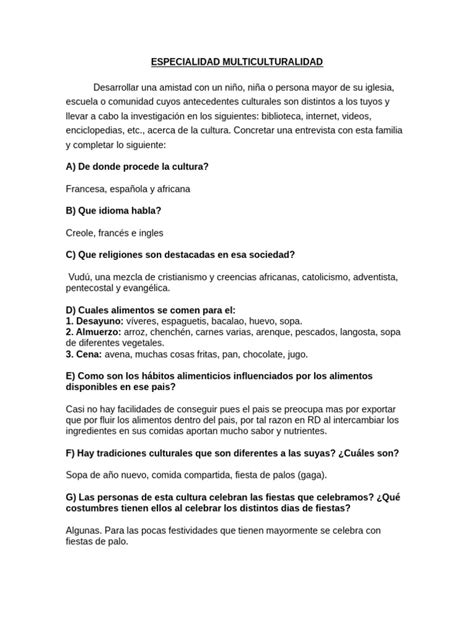 ESPECIALIDAD MULTICULTURALIDAD

Desarrollar una amistad con un niño, niña o persona mayor de su iglesia, escuela o comunidad cuyos antecedentes culturales son distintos a los tuyos y llevar a cabo la investigación en los siguientes: biblioteca, internet, videos, enciclopedias, etc., acerca de la cultura. Concretar una entrevista con esta familia y completar lo siguiente:

A) De donde procede la cultura?

Francesa, española y africana

B) Que idioma habla?

Creole, francés e ingles

C) Que religiones son destacadas en esa sociedad?

Vudú, una mezcla de cristianismo y creencias africanas, catolicismo, adventista, pentecostal y evangélica.

D) Cuales alimentos se comen para el:
1. Desayuno: víveres, espaguetis, bacalao, huevo, sopa.
2. Almuerzo: arroz, chenchén, carnes varias, arenque, pescados, langosta, sopa de diferentes vegetales.
3. Cena: avena, muchas cosas fritas, pan, chocolate, jugo.

E) Como son los hábitos alimenticios influenciados por los alimentos disponibles en ese pais?

Casi no hay facilidades de conseguir pues el pais se preocupa mas por exportar que por fluir los alimentos dentro del pais, por tal razon en RD al intercambiar los ingredientes en sus comidas aportan mucho sabor y nutrientes.

F) Hay tradiciones culturales que son diferentes a las suyas? ¿Cuáles son?

Sopa de año nuevo, comida compartida, fiesta de palos (gaga).

G) Las personas de esta cultura celebran las fiestas que celebramos? ¿Qué costumbres tienen ellos al celebrar los distintos dias de fiestas?

Algunas. Para las pocas festividades que tienen mayormente se celebra con fiestas de palo.